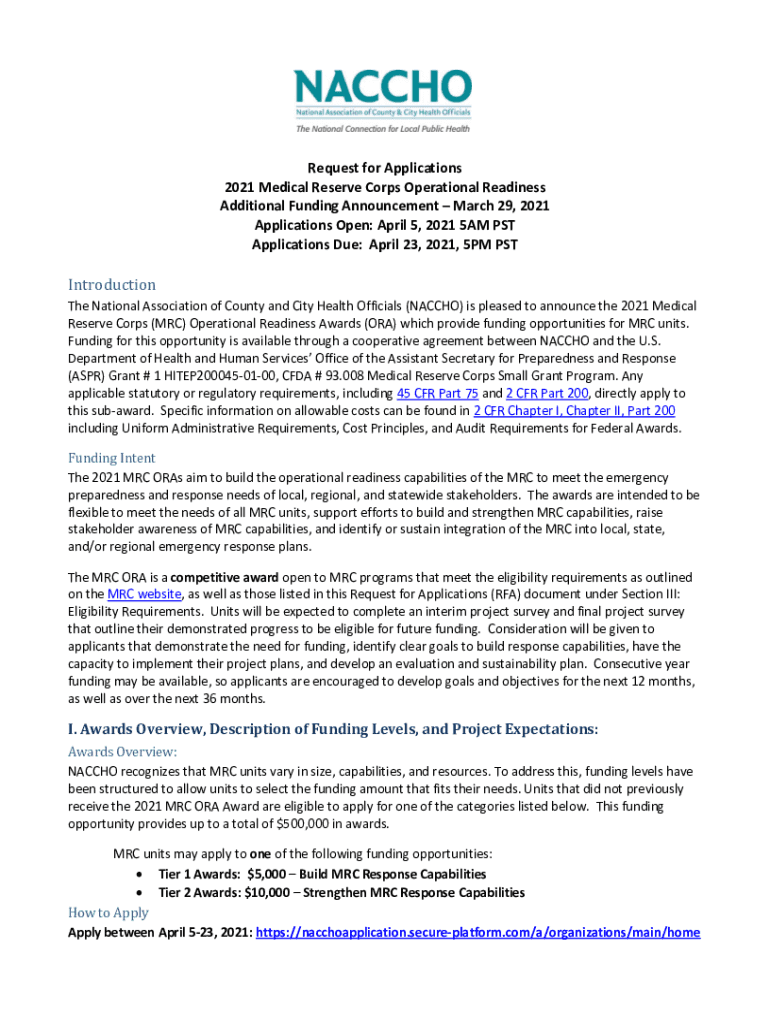 NACCHO
National Association of County & City Health Officials
The National Connection for Local Public Health

Request for Applications
2021 Medical Reserve Corps Operational Readiness
Additional Funding Announcement – March 29, 2021
Applications Open: April 5, 2021 5AM PST
Applications Due: April 23, 2021, 5PM PST

Introduction
The National Association of County and City Health Officials (NACCHO) is pleased to announce the 2021 Medical Reserve Corps (MRC) Operational Readiness Awards (ORA) which provide funding opportunities for MRC units. Funding for this opportunity is available through a cooperative agreement between NACCHO and the U.S. Department of Health and Human Services' Office of the Assistant Secretary for Preparedness and Response (ASPR) Grant # 1 HITEP200045-01-00, CFDA # 93.008 Medical Reserve Corps Small Grant Program. Any applicable statutory or regulatory requirements, including 45 CFR Part 75 and 2 CFR Part 200, directly apply to this sub-award. Specific information on allowable costs can be found in 2 CFR Chapter I, Chapter II, Part 200 including Uniform Administrative Requirements, Cost Principles, and Audit Requirements for Federal Awards.

Funding Intent
The 2021 MRC ORAs aim to build the operational readiness capabilities of the MRC to meet the emergency preparedness and response needs of local, regional, and statewide stakeholders. The awards are intended to be flexible to meet the needs of all MRC units, support efforts to build and strengthen MRC capabilities, raise stakeholder awareness of MRC capabilities, and identify or sustain integration of the MRC into local, state, and/or regional emergency response plans.

The MRC ORA is a competitive award open to MRC programs that meet the eligibility requirements as outlined on the MRC website, as well as those listed in this Request for Applications (RFA) document under Section III: Eligibility Requirements. Units will be expected to complete an interim project survey and final project survey that outline their demonstrated progress to be eligible for future funding. Consideration will be given to applicants that demonstrate the need for funding, identify clear goals to build response capabilities, have the capacity to implement their project plans, and develop an evaluation and sustainability plan. Consecutive year funding may be available, so applicants are encouraged to develop goals and objectives for the next 12 months, as well as over the next 36 months.

I. Awards Overview, Description of Funding Levels, and Project Expectations:
Awards Overview:
NACCHO recognizes that MRC units vary in size, capabilities, and resources. To address this, funding levels have been structured to allow units to select the funding amount that fits their needs. Units that did not previously receive the 2021 MRC ORA Award are eligible to apply for one of the categories listed below. This funding opportunity provides up to a total of $500,000 in awards.

MRC units may apply to one of the following funding opportunities:
• Tier 1 Awards: $5,000 – Build MRC Response Capabilities
• Tier 2 Awards: $10,000 – Strengthen MRC Response Capabilities

How to Apply
Apply between April 5-23, 2021: https://nacchoapplication.secure-platform.com/a/organizations/main/home